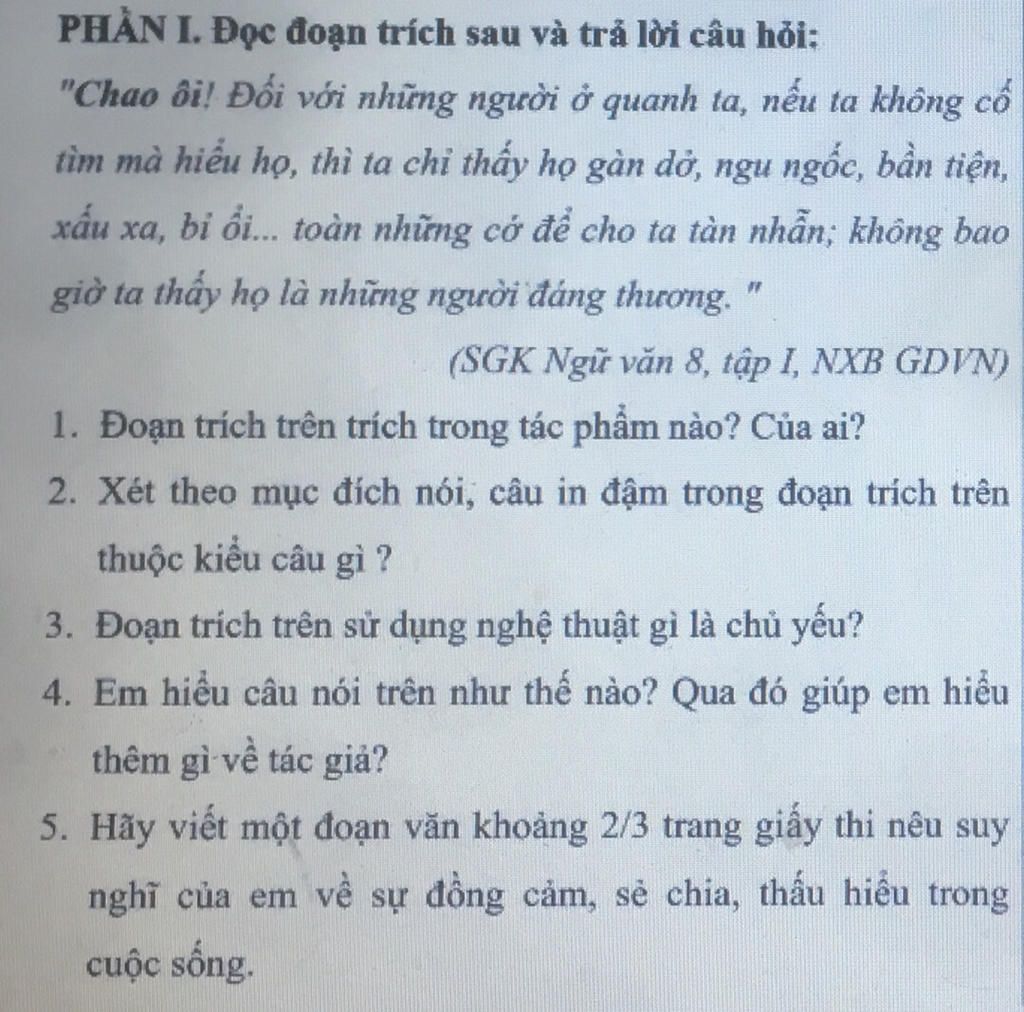 PHẦN I. Đọc đoạn trích sau và trả lời câu hỏi:

"Chao ôi! Đối với những người ở quanh ta, nếu ta không cố tìm mà hiểu họ, thì ta chỉ thấy họ gàn dở, ngu ngốc, bần tiện, xấu xa, bỉ ổi... toàn những cớ để cho ta tàn nhẫn; không bao giờ ta thấy họ là những người đáng thương. "

(SGK Ngữ văn 8, tập I, NXB GDVN)

1. Đoạn trích trên trích trong tác phẩm nào? Của ai?
2. Xét theo mục đích nói, câu in đậm trong đoạn trích trên thuộc kiểu câu gì ?
3. Đoạn trích trên sử dụng nghệ thuật gì là chủ yếu?
4. Em hiểu câu nói trên như thế nào? Qua đó giúp em hiểu thêm gì về tác giả?
5. Hãy viết một đoạn văn khoảng 2/3 trang giấy thi nêu suy nghĩ của em về sự đồng cảm, sẻ chia, thấu hiểu trong cuộc sống.